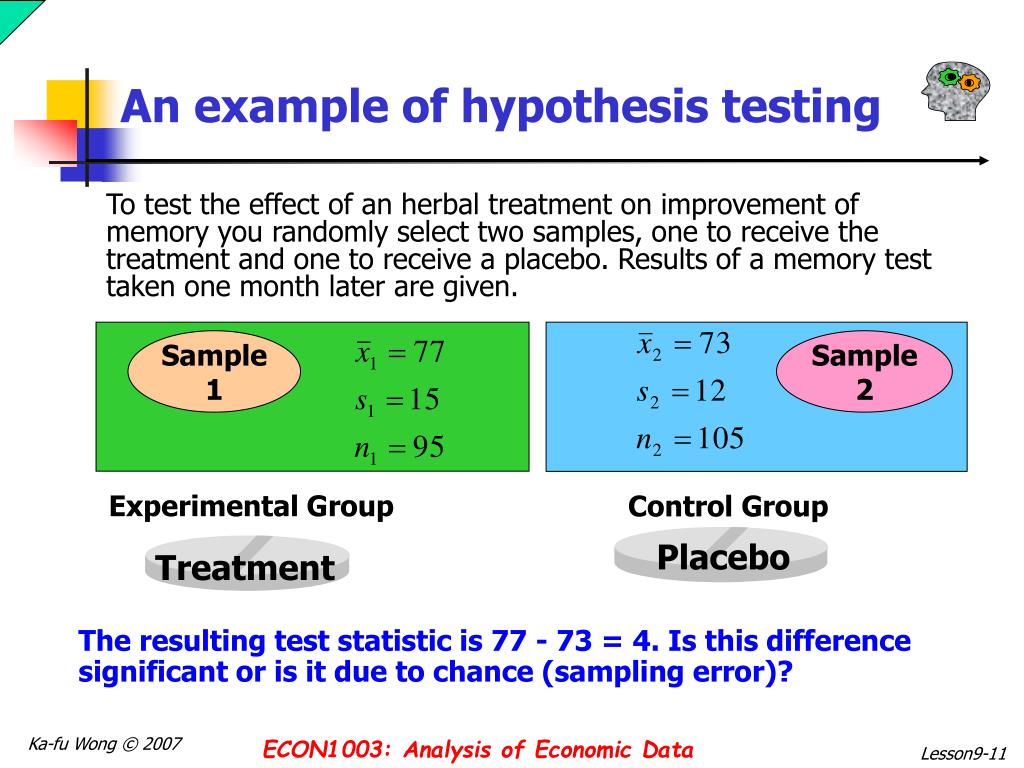 An example of hypothesis testing

To test the effect of an herbal treatment on improvement of memory you randomly select two samples, one to receive the treatment and one to receive a placebo. Results of a memory test taken one month later are given.

Sample 1

$\bar{x}_1 = 77$
$s_1 = 15$
$n_1 = 95$

$\bar{x}_2 = 73$
$s_2 = 12$
$n_2 = 105$

Sample 2

Experimental Group

Treatment

Control Group

Placebo

The resulting test statistic is 77 - 73 = 4. Is this difference significant or is it due to chance (sampling error)?

Ka-fu Wong © 2007

ECON1003: Analysis of Economic Data

Lesson9-11